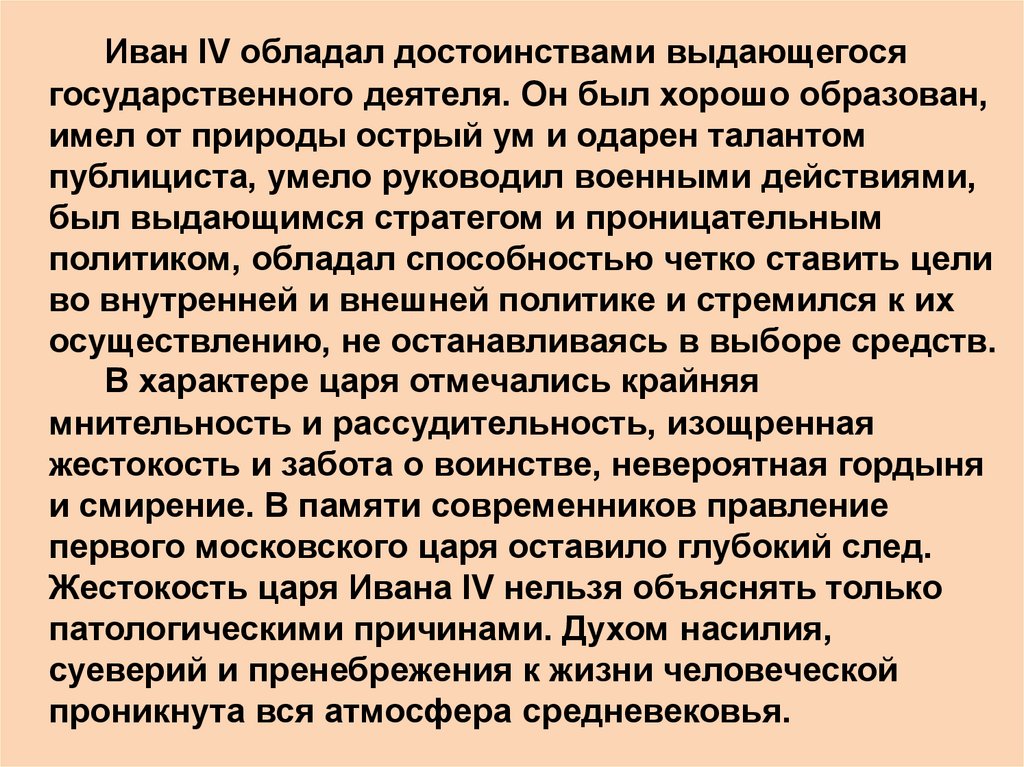 Иван IV обладал достоинствами выдающегося государственного деятеля. Он был хорошо образован, имел от природы острый ум и одарен талантом публициста, умело руководил военными действиями, был выдающимся стратегом и проницательным политиком, обладал способностью четко ставить цели во внутренней и внешней политике и стремился к их осуществлению, не останавливаясь в выборе средств.

В характере царя отмечались крайняя мнительность и рассудительность, изощренная жестокость и забота о воинстве, невероятная гордыня и смирение. В памяти современников правление первого московского царя оставило глубокий след. Жестокость царя Ивана IV нельзя объяснять только патологическими причинами. Духом насилия, суеверий и пренебрежения к жизни человеческой проникнута вся атмосфера средневековья.